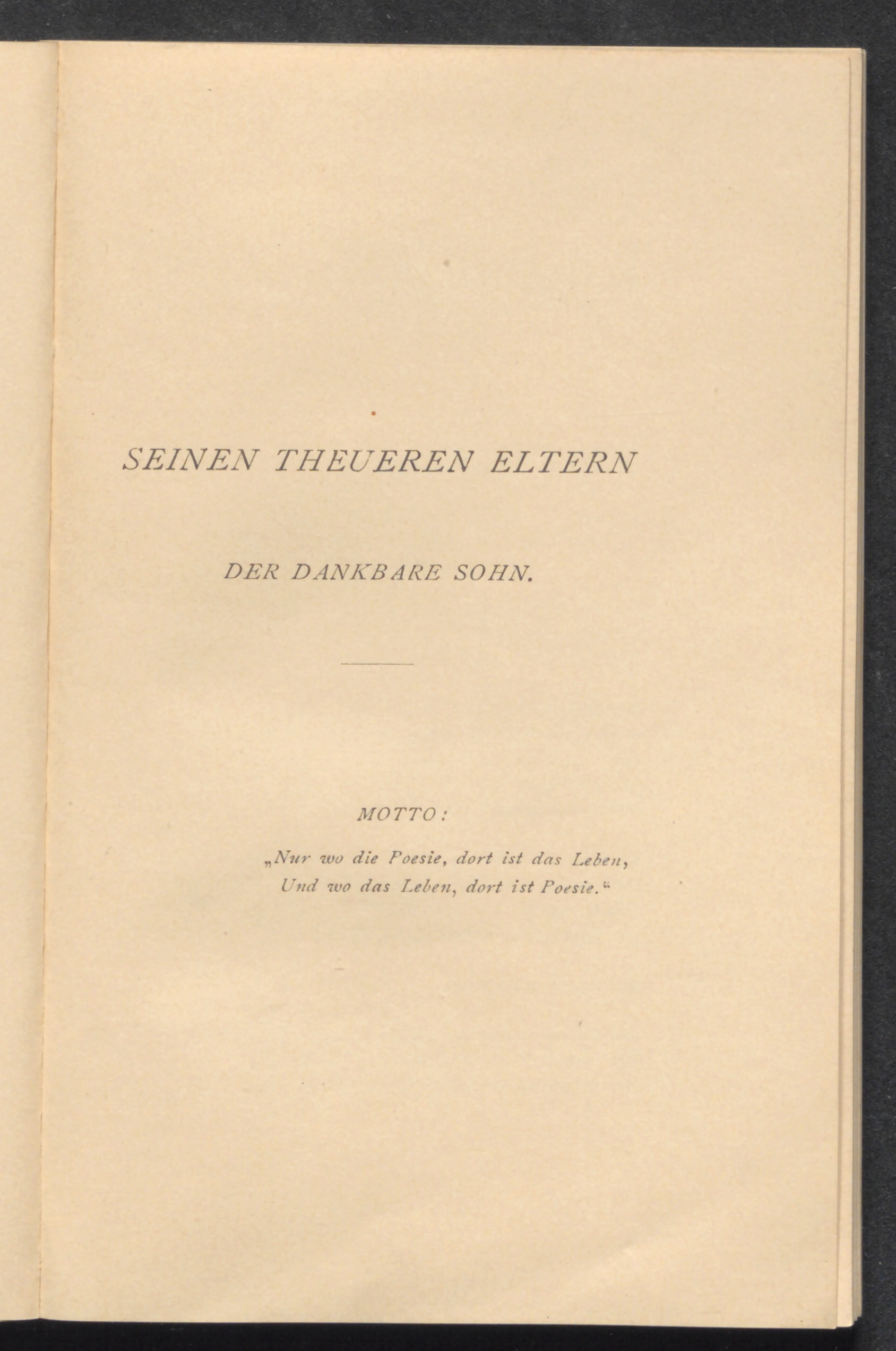 SEINEN THEUEREN ELTERN

DER DANKBARE SOHN.

MOTTO:

„Nur wo die Poesie, dort ist das Leben,
Und wo das Leben, dort ist Poesie.“